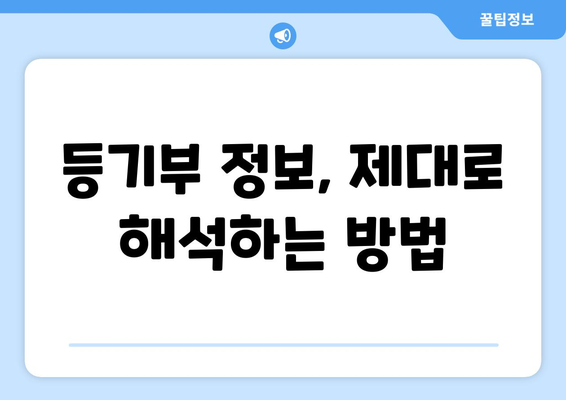 꿀팁정보

등기부 정보, 제대로 해석하는 방법